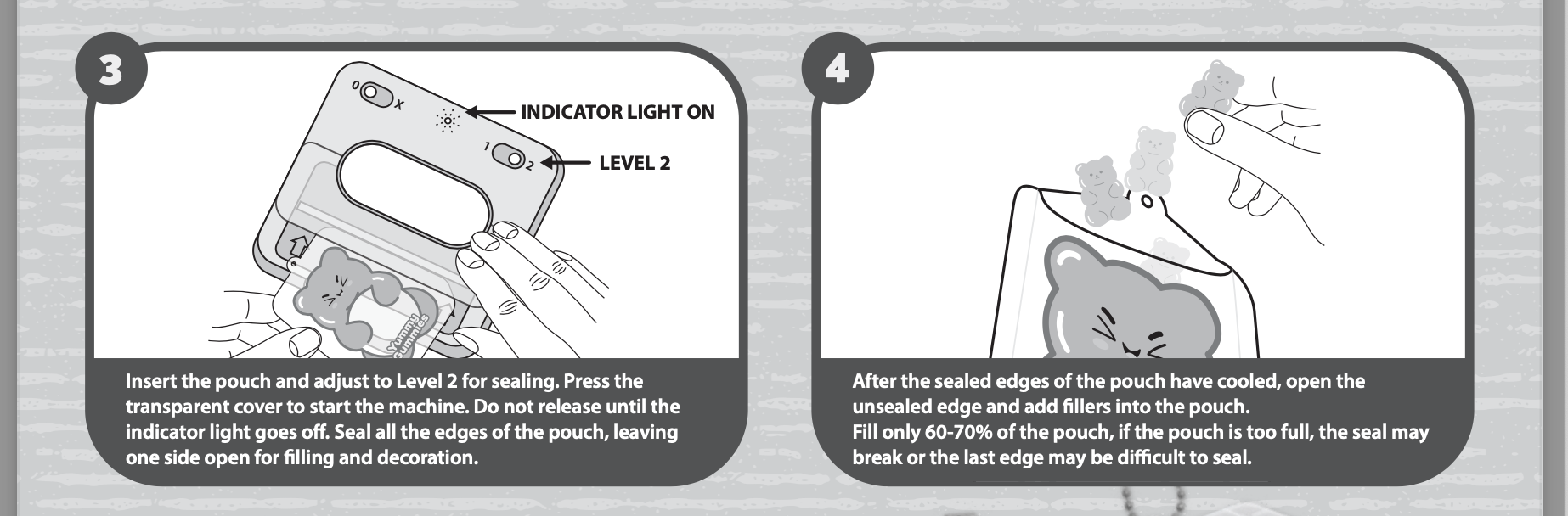 3

0 X

INDICATOR LIGHT ON

1 2

LEVEL 2

Yummy Gummies

Insert the pouch and adjust to Level 2 for sealing. Press the transparent cover to start the machine. Do not release until the indicator light goes off. Seal all the edges of the pouch, leaving one side open for filling and decoration.

4

After the sealed edges of the pouch have cooled, open the unsealed edge and add fillers into the pouch.
Fill only 60-70% of the pouch, if the pouch is too full, the seal may break or the last edge may be difficult to seal.